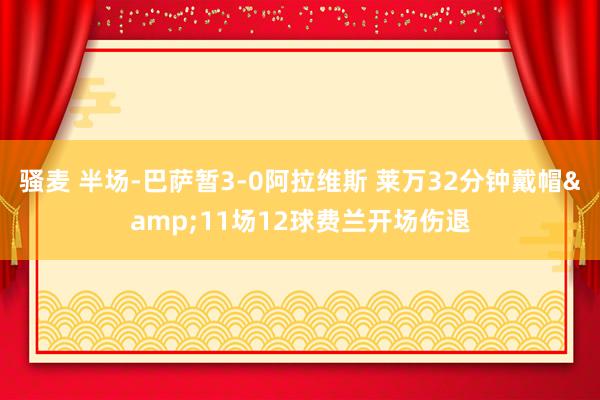 骚麦 半场-巴萨暂3-0阿拉维斯 莱万32分钟戴帽&amp;11场12球费兰开场伤退